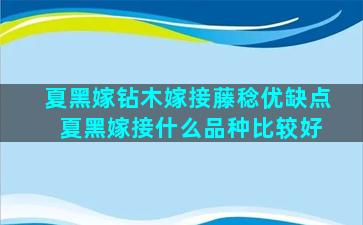 夏黑嫁钻木嫁接藤稔优缺点
夏黑嫁接什么品种比较好